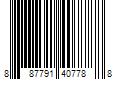 8 87791 40778 8